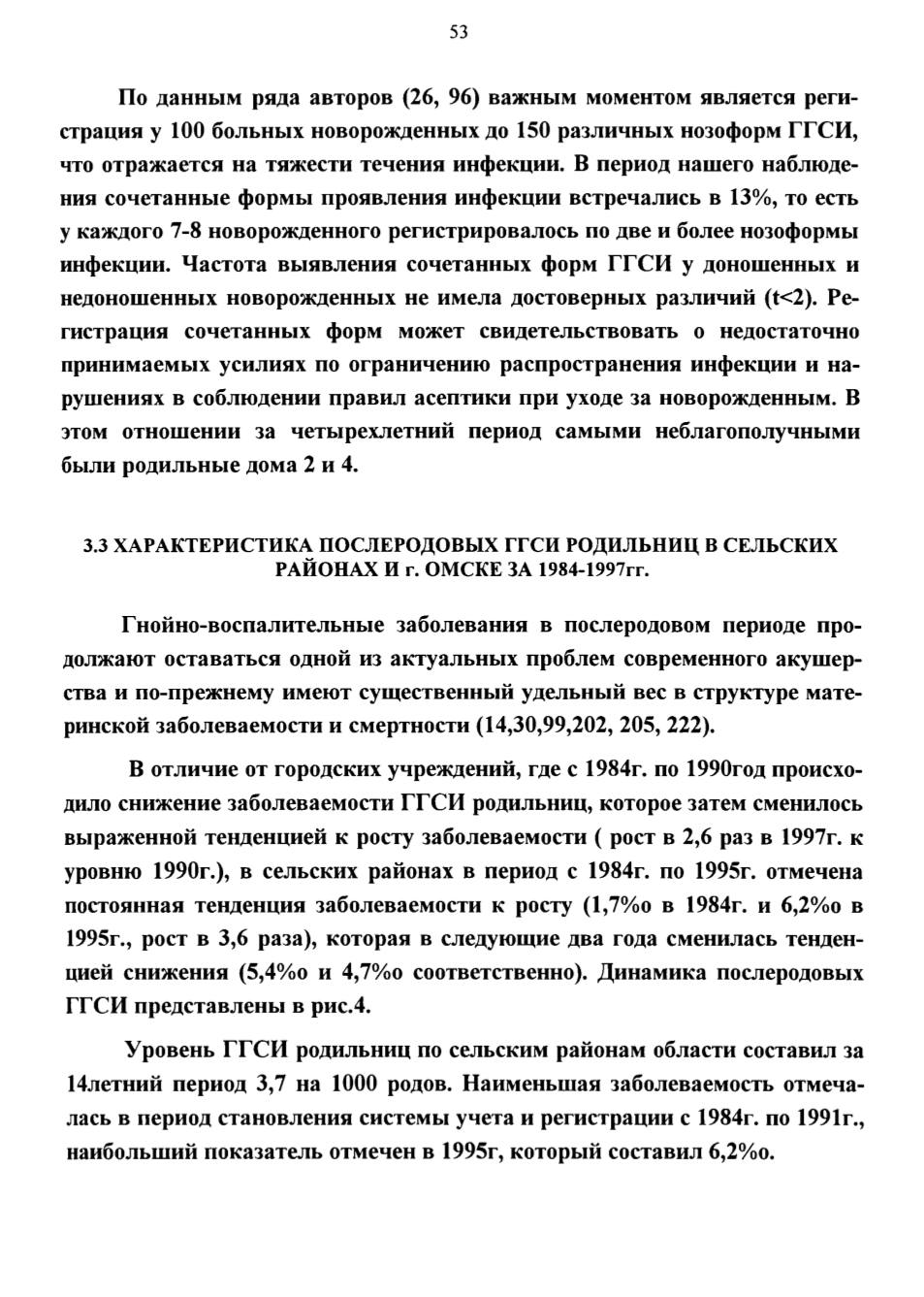 53

По данным ряда авторов (26, 96) важным моментом является регистрация у 100 больных новорожденных до 150 различных нозоформ ГГСИ, что отражается на тяжести течения инфекции. В период нашего наблюдения сочетанные формы проявления инфекции встречались в 13%, то есть у каждого 7-8 новорожденного регистрировалось по две и более нозоформы инфекции. Частота выявления сочетанных форм ГГСИ у доношенных и недоношенных новорожденных не имела достоверных различий (t<2). Регистрация сочетанных форм может свидетельствовать о недостаточно принимаемых усилиях по ограничению распространения инфекции и нарушениях в соблюдении правил асептики при уходе за новорожденным. В этом отношении за четырехлетний период самыми неблагополучными были родильные дома 2 и 4.

3.3 ХАРАКТЕРИСТИКА ПОСЛЕРОДОВЫХ ГГСИ РОДИЛЬНИЦ В СЕЛЬСКИХ РАЙОНАХ И г. ОМСКЕ ЗА 1984-1997гг.

Гнойно-воспалительные заболевания в послеродовом периоде продолжают оставаться одной из актуальных проблем современного акушерства и по-прежнему имеют существенный удельный вес в структуре материнской заболеваемости и смертности (14,30,99,202, 205, 222).

В отличие от городских учреждений, где с 1984г. по 1990год происходило снижение заболеваемости ГГСИ родильниц, которое затем сменилось выраженной тенденцией к росту заболеваемости ( рост в 2,6 раз в 1997г. к уровню 1990г.), в сельских районах в период с 1984г. по 1995г. отмечена постоянная тенденция заболеваемости к росту (1,7%о в 1984г. и 6,2%о в 1995г., рост в 3,6 раза), которая в следующие два года сменилась тенденцией снижения (5,4%о и 4,7%о соответственно). Динамика послеродовых ГГСИ представлены в рис.4.

Уровень ГГСИ родильниц по сельским районам области составил за 14летний период 3,7 на 1000 родов. Наименьшая заболеваемость отмечалась в период становления системы учета и регистрации с 1984г. по 1991г., наибольший показатель отмечен в 1995г, который составил 6,2%о.